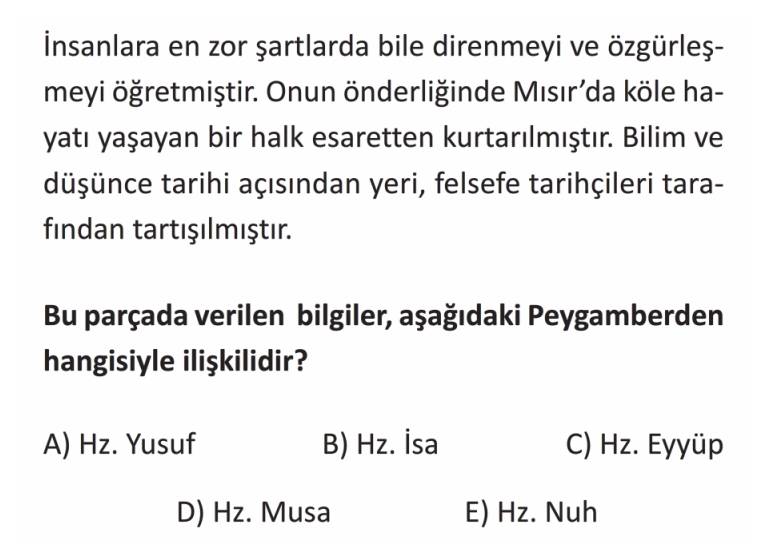 İnsanlara en zor şartlarda bile direnmeyi ve özgürleşmeyi öğretmiştir. Onun önderliğinde Mısır'da köle hayatı yaşayan bir halk esaretten kurtarılmıştır. Bilim ve düşünce tarihi açısından yeri, felsefe tarihçileri tarafından tartışılmıştır.

Bu parçada verilen bilgiler, aşağıdaki Peygamberden hangisiyle ilişkilidir?

A) Hz. Yusuf B) Hz. İsa C) Hz. Eyyüp

D) Hz. Musa E) Hz. Nuh